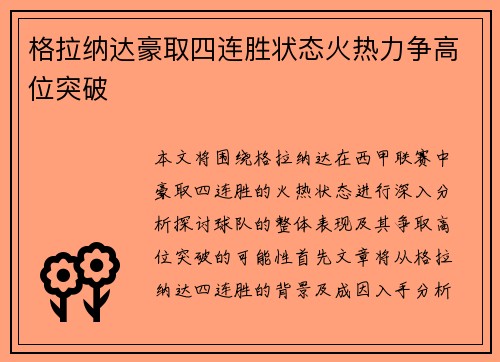 格拉纳达豪取四连胜状态火热力争高位突破

本文将围绕格拉纳达在西甲联赛中豪取四连胜的火热状态进行深入分析探讨球队的整体表现及其争取高位突破的可能性首先文章将从格拉纳达四连胜的背景及成因入手分析